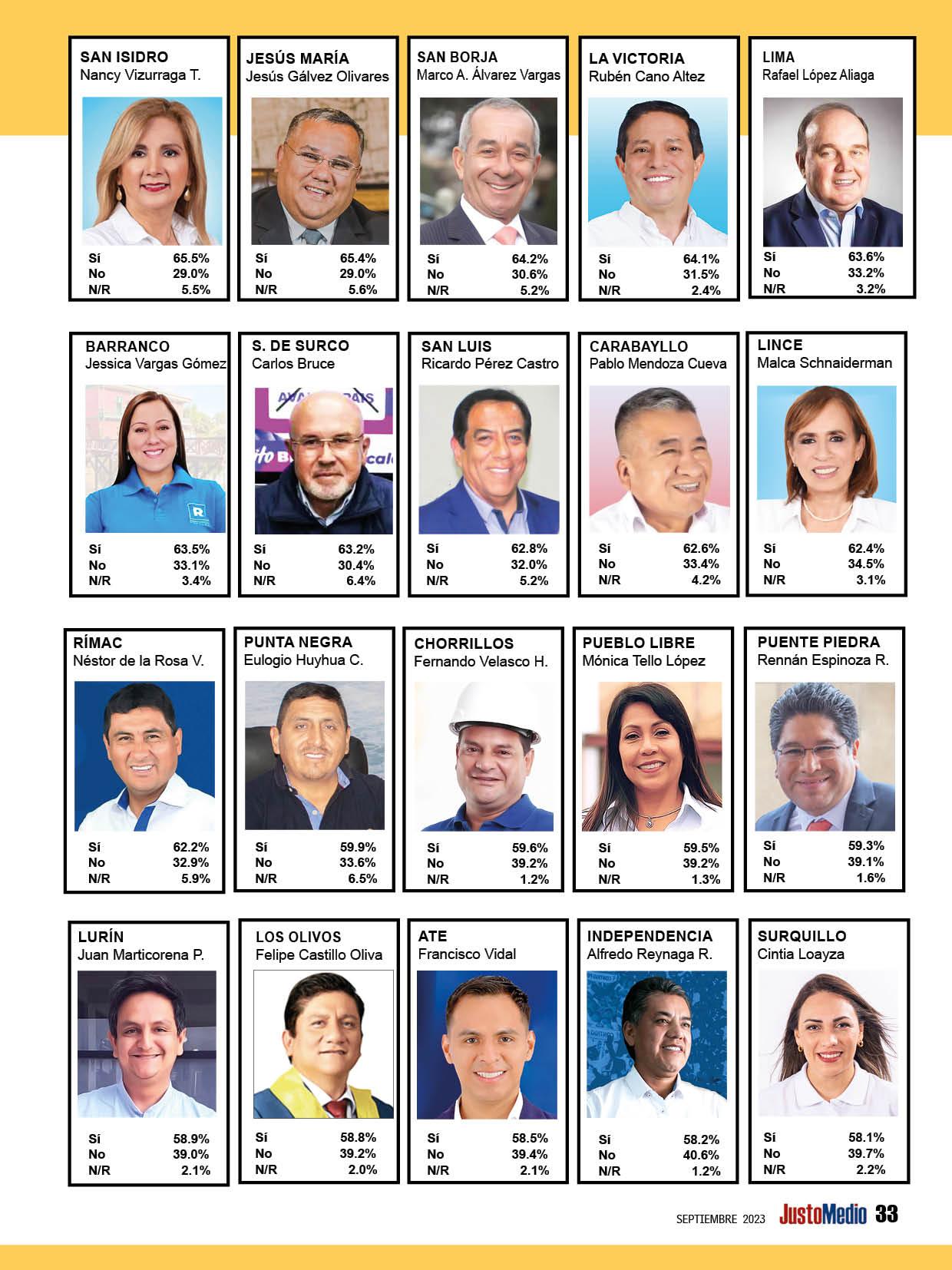 SAN ISIDRO
Nancy Vizurraga T.

| Sí | 65.5% |
|---|---|
| No | 29.0% |
| N/R | 5.5% |

JESÚS MARÍA
Jesús Gálvez Olivares

| Sí | 65.4% |
|---|---|
| No | 29.0% |
| N/R | 5.6% |

SAN BORJA
Marco A. Álvarez Vargas

| Sí | 64.2% |
|---|---|
| No | 30.6% |
| N/R | 5.2% |

LA VICTORIA
Rubén Cano Altez

| Sí | 64.1% |
|---|---|
| No | 31.5% |
| N/R | 2.4% |

LIMA
Rafael López Aliaga

| Sí | 63.6% |
|---|---|
| No | 33.2% |
| N/R | 3.2% |

BARRANCO
Jessica Vargas Gómez

| Sí | 63.5% |
|---|---|
| No | 33.1% |
| N/R | 3.4% |

S. DE SURCO
Carlos Bruce

| Sí | 63.2% |
|---|---|
| No | 30.4% |
| N/R | 6.4% |

SAN LUIS
Ricardo Pérez Castro

| Sí | 62.8% |
|---|---|
| No | 32.0% |
| N/R | 5.2% |

CARABAYLLO
Pablo Mendoza Cueva

| Sí | 62.6% |
|---|---|
| No | 33.4% |
| N/R | 4.2% |

LINCE
Malca Schnaiderman

| Sí | 62.4% |
|---|---|
| No | 34.5% |
| N/R | 3.1% |

RÍMAC
Néstor de la Rosa V.

| Sí | 62.2% |
|---|---|
| No | 32.9% |
| N/R | 5.9% |

PUNTA NEGRA
Eulogio Huyhua C.

| Sí | 59.9% |
|---|---|
| No | 33.6% |
| N/R | 6.5% |

CHORRILLOS
Fernando Velasco H.

| Sí | 59.6% |
|---|---|
| No | 39.2% |
| N/R | 1.2% |

PUEBLO LIBRE
Mónica Tello López

| Sí | 59.5% |
|---|---|
| No | 39.2% |
| N/R | 1.3% |

PUENTE PIEDRA
Rennán Espinoza R.

| Sí | 59.3% |
|---|---|
| No | 39.1% |
| N/R | 1.6% |

LURÍN
Juan Marticorena P.

| Sí | 58.9% |
|---|---|
| No | 39.0% |
| N/R | 2.1% |

LOS OLIVOS
Felipe Castillo Oliva

| Sí | 58.8% |
|---|---|
| No | 39.2% |
| N/R | 2.0% |

ATE
Francisco Vidal

| Sí | 58.5% |
|---|---|
| No | 39.4% |
| N/R | 2.1% |

INDEPENDENCIA
Alfredo Reynaga R.

| Sí | 58.2% |
|---|---|
| No | 40.6% |
| N/R | 1.2% |

SURQUILLO
Cintia Loayza

| Sí | 58.1% |
|---|---|
| No | 39.7% |
| N/R | 2.2% |

SEPTIEMBRE 2023 JustoMedio 33